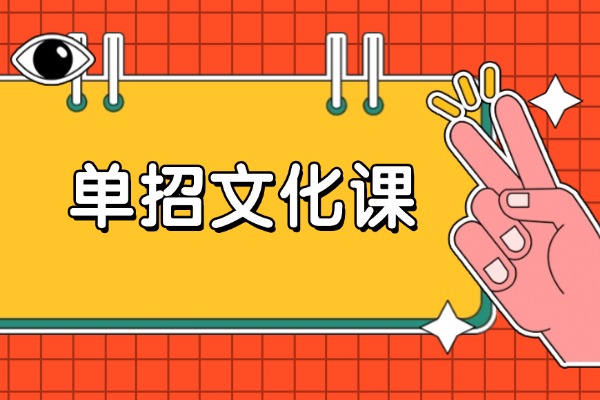 单招文化课